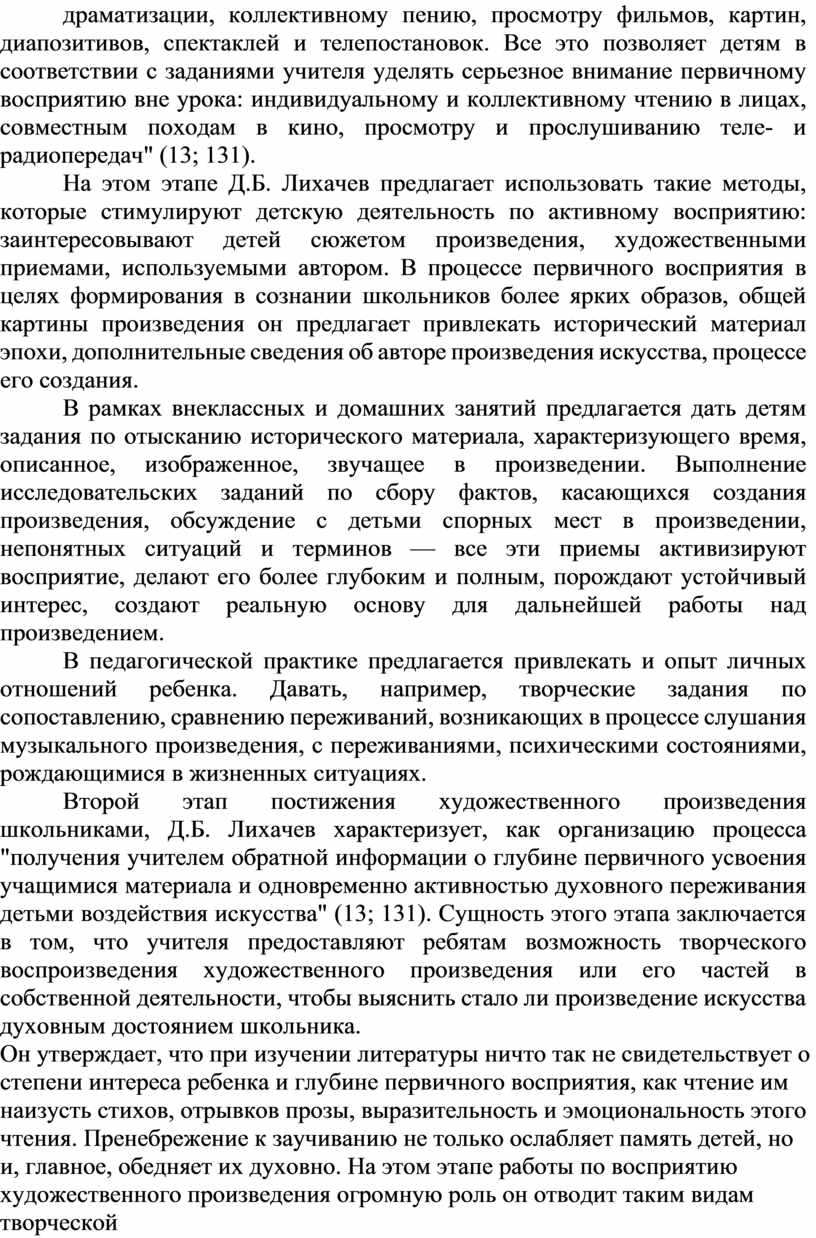 драматизации, коллективному пению, просмотру фильмов, картин, диапозитивов, спектаклей и телепостановок. Все это позволяет детям в соответствии с заданиями учителя уделять серьезное внимание первичному восприятию вне урока: индивидуальному и коллективному чтению в лицах, совместным походам в кино, просмотру и прослушиванию теле- и радиопередач" (13; 131).

На этом этапе Д.Б. Лихачев предлагает использовать такие методы, которые стимулируют детскую деятельность по активному восприятию: заинтересовывают детей сюжетом произведения, художественными приемами, используемыми автором. В процессе первичного восприятия в целях формирования в сознании школьников более ярких образов, общей картины произведения он предлагает привлекать исторический материал эпохи, дополнительные сведения об авторе произведения искусства, процессе его создания.

В рамках внеклассных и домашних занятий предлагается дать детям задания по отысканию исторического материала, характеризующего время, описанное, изображенное, звучащее в произведении. Выполнение исследовательских заданий по сбору фактов, касающихся создания произведения, обсуждение с детьми спорных мест в произведении, непонятных ситуаций и терминов — все эти приемы активизируют восприятие, делают его более глубоким и полным, порождают устойчивый интерес, создают реальную основу для дальнейшей работы над произведением.

В педагогической практике предлагается привлекать и опыт личных отношений ребенка. Давать, например, творческие задания по сопоставлению, сравнению переживаний, возникающих в процессе слушания музыкального произведения, с переживаниями, психическими состояниями, рождающимися в жизненных ситуациях.

Второй этап постижения художественного произведения школьниками, Д.Б. Лихачев характеризует, как организацию процесса "получения учителем обратной информации о глубине первичного усвоения учащимися материала и одновременно активностью духовного переживания детьми воздействия искусства" (13; 131). Сущность этого этапа заключается в том, что учителя предоставляют ребятам возможность творческого воспроизведения художественного произведения или его частей в собственной деятельности, чтобы выяснить стало ли произведение искусства духовным достоянием школьника.

Он утверждает, что при изучении литературы ничто так не свидетельствует о степени интереса ребенка и глубине первичного восприятия, как чтение им наизусть стихов, отрывков прозы, выразительность и эмоциональность этого чтения. Пренебрежение к заучиванию не только ослабляет память детей, но и, главное, обедняет их духовно. На этом этапе работы по восприятию художественного произведения огромную роль он отводит таким видам творческой